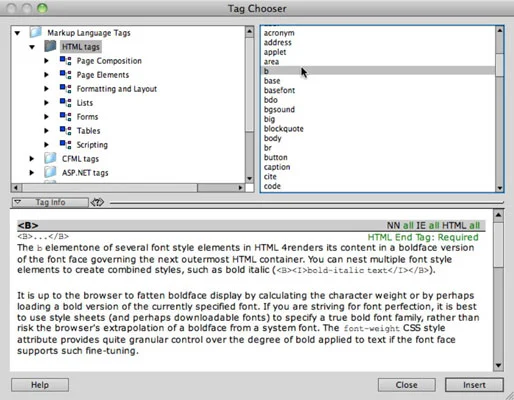 Tag Chooser

Markup Language Tags
HTML tags
Page Composition
Page Elements
Formatting and Layout
Lists
Forms
Tables
Scripting
CFML tags
ASP.NET tags

acronym
address
applet
area
b
base
basefont
bdo
bgsound
big
blockquote
body
br
button
caption
cite
code

Tag Info

<B>
NN all IE all HTML all
<B>...</B>
HTML End Tag: Required
The b elementone of several font style elements in HTML 4renders its content in a boldface version of the font face governing the next outermost HTML container. You can nest multiple font style elements to create combined styles, such as bold italic (<B><I>bold-italic text</I></B>).

It is up to the browser to fatten boldface display by calculating the character weight or by perhaps loading a bold version of the currently specified font. If you are striving for font perfection, it is best to use style sheets (and perhaps downloadable fonts) to specify a true bold font family, rather than risk the browser's extrapolation of a boldface from a system font. The font-weight CSS style attribute provides quite granular control over the degree of bold applied to text if the font face supports such fine-tuning.

Help
Close
Insert